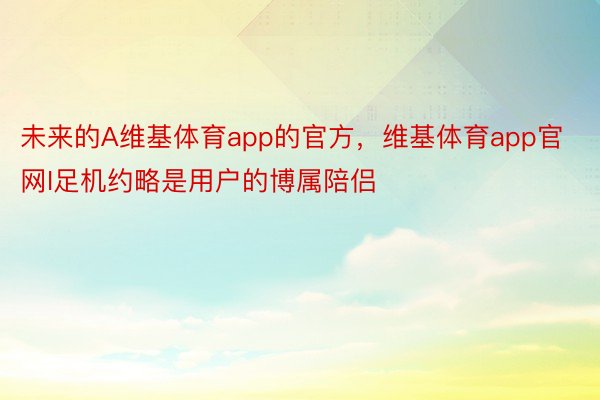 未来的A维基体育app的官方，维基体育app官网I足机约略是用户的博属陪侣